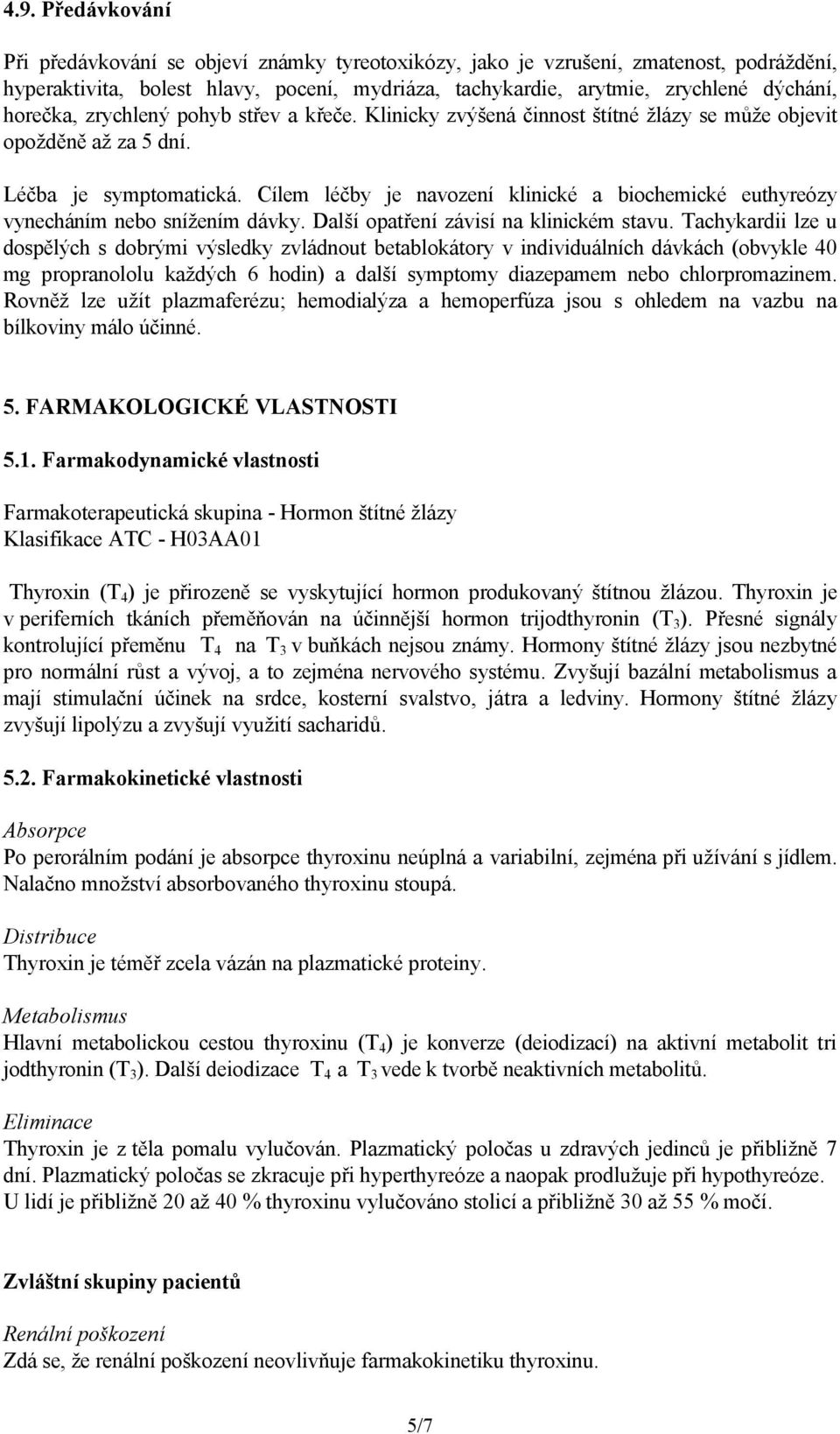 4.9. Předávkování

Při předávkování se objeví známky tyreotoxikózy, jako je vzrušení, zmatenost, podráždění, hyperaktivita, bolest hlavy, pocení, mydriáza, tachykardie, arytmie, zrychlené dýchání, horečka, zrychlený pohyb střev a křeče. Klinicky zvýšená činnost štítné žlázy se může objevit opožděně až za 5 dní.

Léčba je symptomatická. Cílem léčby je navození klinické a biochemické euthyreózy vynecháním nebo snížením dávky. Další opatření závisí na klinickém stavu. Tachykardii lze u dospělých s dobrými výsledky zvládnout betablokátory v individuálních dávkách (obvykle 40 mg propranololu každých 6 hodin) a další symptomy diazepamem nebo chlorpromazinem. Rovněž lze užít plazmaferézu; hemodialýza a hemoperfúza jsou s ohledem na vazbu na bílkoviny málo účinné.

5. FARMAKOLOGICKÉ VLASTNOSTI

5.1. Farmakodynamické vlastnosti

Farmakoterapeutická skupina - Hormon štítné žlázy
Klasifikace ATC - H03AA01

Thyroxin ($T_4$) je přirozeně se vyskytující hormon produkovaný štítnou žlázou. Thyroxin je v periferních tkáních přeměňován na účinnější hormon trijodthyronin ($T_3$). Přesné signály kontrolující přeměnu $T_4$ na $T_3$ v buňkách nejsou známy. Hormony štítné žlázy jsou nezbytné pro normální růst a vývoj, a to zejména nervového systému. Zvyšují bazální metabolismus a mají stimulační účinek na srdce, kosterní svalstvo, játra a ledviny. Hormony štítné žlázy zvyšují lipolýzu a zvyšují využití sacharidů.

5.2. Farmakokinetické vlastnosti

Absorpce
Po perorálním podání je absorpce thyroxinu neúplná a variabilní, zejména při užívání s jídlem. Nalačno množství absorbovaného thyroxinu stoupá.

Distribuce
Thyroxin je téměř zcela vázán na plazmatické proteiny.

Metabolismus
Hlavní metabolickou cestou thyroxinu ($T_4$) je konverze (deiodizací) na aktivní metabolit tri jodthyronin ($T_3$). Další deiodizace $T_4$ a $T_3$ vede k tvorbě neaktivních metabolitů.

Eliminace
Thyroxin je z těla pomalu vylučován. Plazmatický poločas u zdravých jedinců je přibližně 7 dní. Plazmatický poločas se zkracuje při hyperthyreóze a naopak prodlužuje při hypothyreóze. U lidí je přibližně 20 až 40 % thyroxinu vylučováno stolicí a přibližně 30 až 55 % močí.

Zvláštní skupiny pacientů

Renální poškození
Zdá se, že renální poškození neovlivňuje farmakokinetiku thyroxinu.

5/7